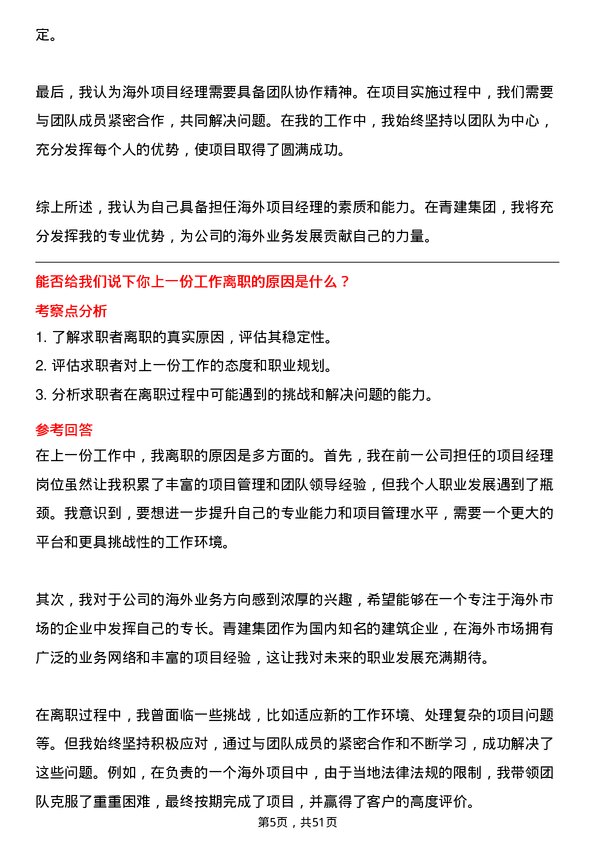 定。

最后，我认为海外项目经理需要具备团队协作精神。在项目实施过程中，我们需要与团队成员紧密合作，共同解决问题。在我的工作中，我始终坚持以团队为中心，充分发挥每个人的优势，使项目取得了圆满成功。

综上所述，我认为自己具备担任海外项目经理的素质和能力。在青建集团，我将充分发挥我的专业优势，为公司的海外业务发展贡献自己的力量。

能否给我们说下你上一份工作离职的原因是什么？

考察点分析

1. 了解求职者离职的真实原因，评估其稳定性。

2. 评估求职者对上一份工作的态度和职业规划。

3. 分析求职者在离职过程中可能遇到的挑战和解决问题的能力。

参考回答

在上一份工作中，我离职的原因是多方面的。首先，我在前一公司担任的项目经理岗位虽然让我积累了丰富的项目管理和团队领导经验，但我个人职业发展遇到了瓶颈。我意识到，要想进一步提升自己的专业能力和项目管理水平，需要一个更大的平台和更具挑战性的工作环境。

其次，我对于公司的海外业务方向感到浓厚的兴趣，希望能够在一个专注于海外市场的企业中发挥自己的专长。青建集团作为国内知名的建筑企业，在海外市场拥有广泛的业务网络和丰富的项目经验，这让我对未来的职业发展充满期待。

在离职过程中，我曾面临一些挑战，比如适应新的工作环境、处理复杂的项目问题等。但我始终坚持积极应对，通过与团队成员的紧密合作和不断学习，成功解决了这些问题。例如，在负责的一个海外项目中，由于当地法律法规的限制，我带领团队克服了重重困难，最终按期完成了项目，并赢得了客户的高度评价。

第5页，共51页